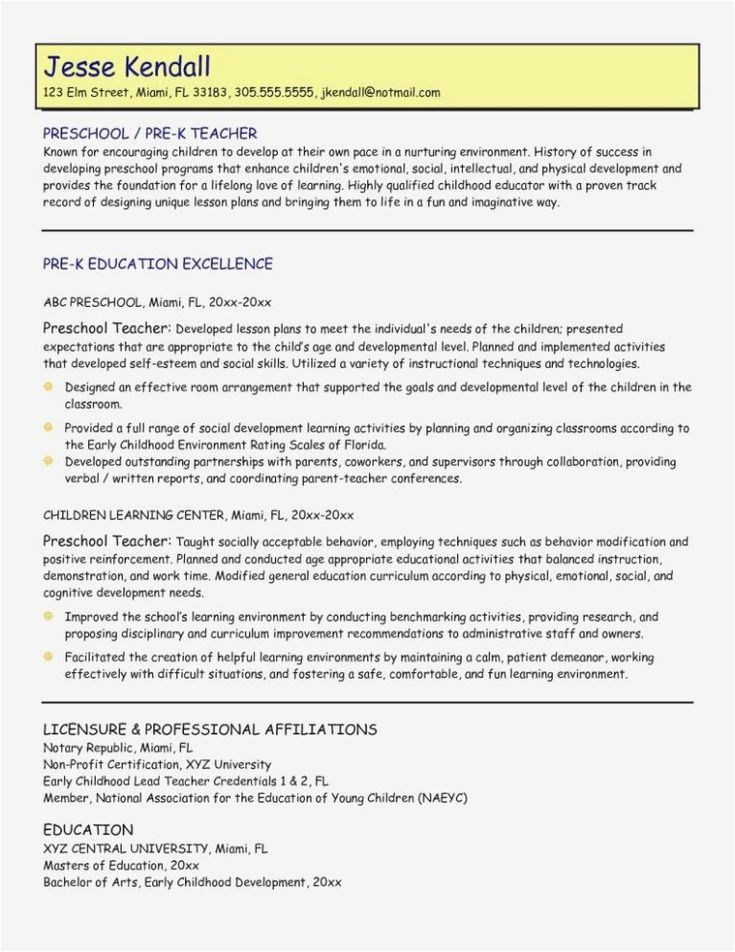 Jesse Kendall
123 Elm Street, Miami, FL 33183, 305.555.5555, jkendall@notmail.com

PRESCHOOL / PRE-K TEACHER
Known for encouraging children to develop at their own pace in a nurturing environment. History of success in developing preschool programs that enhance children's emotional, social, intellectual, and physical development and provides the foundation for a lifelong love of learning. Highly qualified childhood educator with a proven track record of designing unique lesson plans and bringing them to life in a fun and imaginative way.

PRE-K EDUCATION EXCELLENCE

ABC PRESCHOOL, Miami, FL, 20xx-20xx

Preschool Teacher: Developed lesson plans to meet the individual's needs of the children; presented expectations that are appropriate to the child's age and developmental level. Planned and implemented activities that developed self-esteem and social skills. Utilized a variety of instructional techniques and technologies.

Designed an effective room arrangement that supported the goals and developmental level of the children in the classroom.

Provided a full range of social development learning activities by planning and organizing classrooms according to the Early Childhood Environment Rating Scales of Florida.

Developed outstanding partnerships with parents, coworkers, and supervisors through collaboration, providing verbal / written reports, and coordinating parent-teacher conferences.

CHILDREN LEARNING CENTER, Miami, FL, 20xx-20xx

Preschool Teacher: Taught socially acceptable behavior, employing techniques such as behavior modification and positive reinforcement. Planned and conducted age appropriate educational activities that balanced instruction, demonstration, and work time. Modified general education curriculum according to physical, emotional, social, and cognitive development needs.

Improved the school's learning environment by conducting benchmarking activities, providing research, and proposing disciplinary and curriculum improvement recommendations to administrative staff and owners.

Facilitated the creation of helpful learning environments by maintaining a calm, patient demeanor, working effectively with difficult situations, and fostering a safe, comfortable, and fun learning environment.

LICENSURE & PROFESSIONAL AFFILIATIONS
Notary Republic, Miami, FL
Non-Profit Certification, XYZ University
Early Childhood Lead Teacher Credentials 1 & 2, FL
Member, National Association for the Education of Young Children (NAEYC)

EDUCATION
XYZ CENTRAL UNIVERSITY, Miami, FL
Masters of Education, 20xx
Bachelor of Arts, Early Childhood Development, 20xx